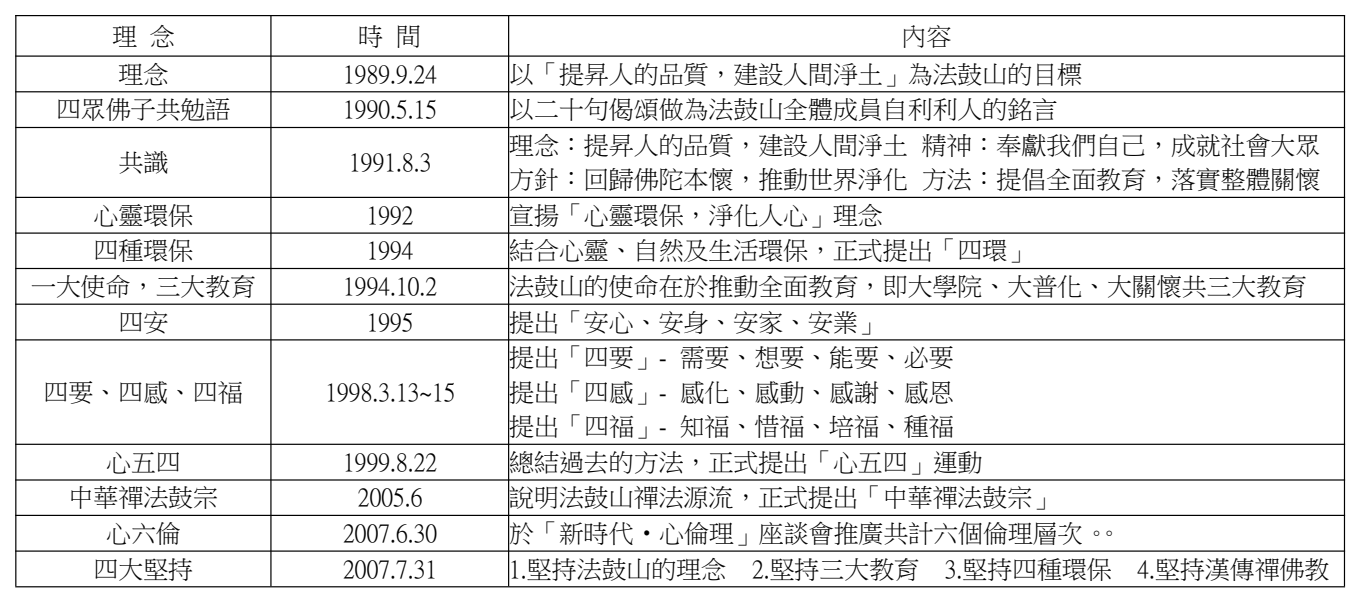 | 理 念 | 時 間 | 內容 |
|---|---|---|
| 理念 | 1989.9.24 | 以「提昇人的品質，建設人間淨土」為法鼓山的目標 |
| 四眾佛子共勉語 | 1990.5.15 | 以二十句偈頌做為法鼓山全體成員自利利人的銘言 |
| 共識 | 1991.8.3 | 理念：提昇人的品質，建設人間淨土 精神：奉獻我們自己，成就社會大眾 方針：回歸佛陀本懷，推動世界淨化 方法：提倡全面教育，落實整體關懷 |
| 心靈環保 | 1992 | 宣揚「心靈環保，淨化人心」理念 |
| 四種環保 | 1994 | 結合心靈、自然及生活環保，正式提出「四環」 |
| 一大使命，三大教育 | 1994.10.2 | 法鼓山的使命在於推動全面教育，即大學院、大普化、大關懷共三大教育 |
| 四安 | 1995 | 提出「安心、安身、安家、安業」 |
| 四要、四感、四福 | 1998.3.13~15 | 提出「四要」- 需要、想要、能要、必要 提出「四感」- 感化、感動、感謝、感恩 提出「四福」- 知福、惜福、培福、種福 |
| 心五四 | 1999.8.22 | 總結過去的方法，正式提出「心五四」運動 |
| 中華禪法鼓宗 | 2005.6 | 說明法鼓山禪法源流，正式提出「中華禪法鼓宗」 |
| 心六倫 | 2007.6.30 | 於「新時代・心倫理」座談會推廣共計六個倫理層次。。 |
| 四大堅持 | 2007.7.31 | 1.堅持法鼓山的理念 2.堅持三大教育 3.堅持四種環保 4.堅持漢傳禪佛教 |